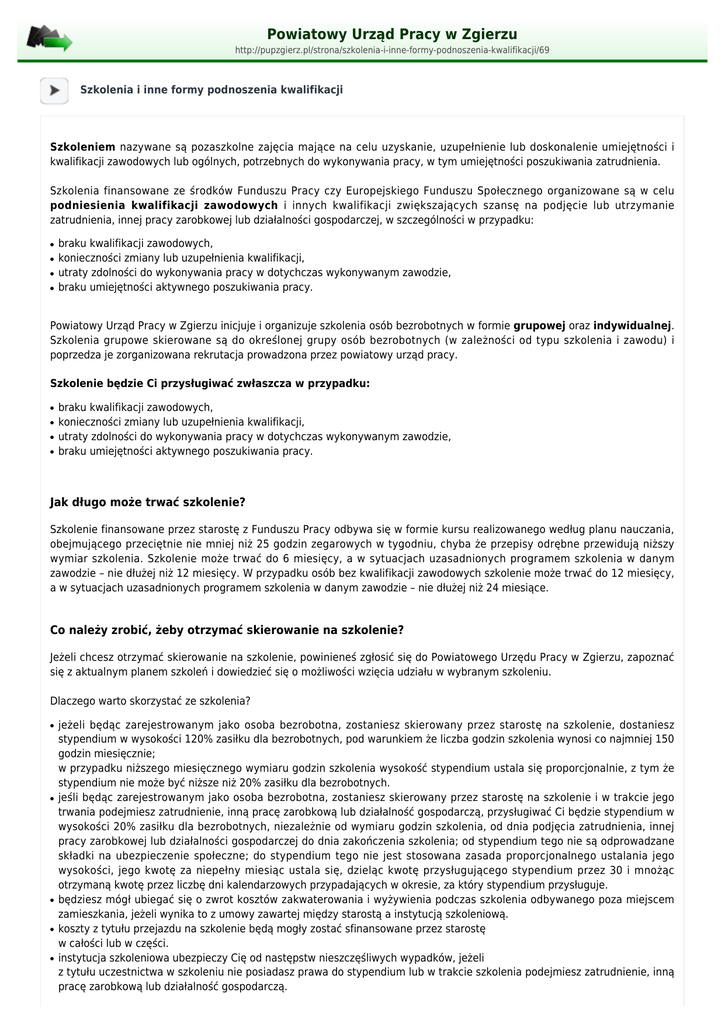 Powiatowy Urząd Pracy w Zgierzu
http://pupzgierz.pl/strona/szkolenia-i-inne-formy-podnoszenia-kwalifikacji/69

Szkolenia i inne formy podnoszenia kwalifikacji

Szkoleniem nazywane są pozaszkolne zajęcia mające na celu uzyskanie, uzupełnienie lub doskonalenie umiejętności i kwalifikacji zawodowych lub ogólnych, potrzebnych do wykonywania pracy, w tym umiejętności poszukiwania zatrudnienia.

Szkolenia finansowane ze środków Funduszu Pracy czy Europejskiego Funduszu Społecznego organizowane są w celu podniesienia kwalifikacji zawodowych i innych kwalifikacji zwiększających szansę na podjęcie lub utrzymanie zatrudnienia, innej pracy zarobkowej lub działalności gospodarczej, w szczególności w przypadku:

• braku kwalifikacji zawodowych,
• konieczności zmiany lub uzupełnienia kwalifikacji,
• utraty zdolności do wykonywania pracy w dotychczas wykonywanym zawodzie,
• braku umiejętności aktywnego poszukiwania pracy.

Powiatowy Urząd Pracy w Zgierzu inicjuje i organizuje szkolenia osób bezrobotnych w formie grupowej oraz indywidualnej. Szkolenia grupowe skierowane są do określonej grupy osób bezrobotnych (w zależności od typu szkolenia i zawodu) i poprzedza je zorganizowana rekrutacja prowadzona przez powiatowy urząd pracy.

Szkolenie będzie Ci przysługiwać zwłaszcza w przypadku:

• braku kwalifikacji zawodowych,
• konieczności zmiany lub uzupełnienia kwalifikacji,
• utraty zdolności do wykonywania pracy w dotychczas wykonywanym zawodzie,
• braku umiejętności aktywnego poszukiwania pracy.

Jak długo może trwać szkolenie?

Szkolenie finansowane przez starostę z Funduszu Pracy odbywa się w formie kursu realizowanego według planu nauczania, obejmującego przeciętnie nie mniej niż 25 godzin zegarowych w tygodniu, chyba że przepisy odrębne przewidują niższy wymiar szkolenia. Szkolenie może trwać do 6 miesięcy, a w sytuacjach uzasadnionych programem szkolenia w danym zawodzie – nie dłużej niż 12 miesięcy. W przypadku osób bez kwalifikacji zawodowych szkolenie może trwać do 12 miesięcy, a w sytuacjach uzasadnionych programem szkolenia w danym zawodzie – nie dłużej niż 24 miesiące.

Co należy zrobić, żeby otrzymać skierowanie na szkolenie?

Jeżeli chcesz otrzymać skierowanie na szkolenie, powinieneś zgłosić się do Powiatowego Urzędu Pracy w Zgierzu, zapoznać się z aktualnym planem szkoleń i dowiedzieć się o możliwości wzięcia udziału w wybranym szkoleniu.

Dlaczego warto skorzystać ze szkolenia?

• jeżeli będąc zarejestrowanym jako osoba bezrobotna, zostaniesz skierowany przez starostę na szkolenie, dostaniesz stypendium w wysokości 120% zasiłku dla bezrobotnych, pod warunkiem że liczba godzin szkolenia wynosi co najmniej 150 godzin miesięcznie;
w przypadku niższego miesięcznego wymiaru godzin szkolenia wysokość stypendium ustala się proporcjonalnie, z tym że stypendium nie może być niższe niż 20% zasiłku dla bezrobotnych.
• jeśli będąc zarejestrowanym jako osoba bezrobotna, zostaniesz skierowany przez starostę na szkolenie i w trakcie jego trwania podejmiesz zatrudnienie, inną pracę zarobkową lub działalność gospodarczą, przysługiwać Ci będzie stypendium w wysokości 20% zasiłku dla bezrobotnych, niezależnie od wymiaru godzin szkolenia, od dnia podjęcia zatrudnienia, innej pracy zarobkowej lub działalności gospodarczej do dnia zakończenia szkolenia; od stypendium tego nie są odprowadzane składki na ubezpieczenie społeczne; do stypendium tego nie jest stosowana zasada proporcjonalnego ustalania jego wysokości, jego kwotę za niepełny miesiąc ustala się, dzieląc kwotę przysługującego stypendium przez 30 i mnożąc otrzymaną kwotę przez liczbę dni kalendarzowych przypadających w okresie, za który stypendium przysługuje.
• będziesz mógł ubiegać się o zwrot kosztów zakwaterowania i wyżywienia podczas szkolenia odbywanego poza miejscem zamieszkania, jeżeli wynika to z umowy zawartej między starostą a instytucją szkoleniową.
• koszty z tytułu przejazdu na szkolenie będą mogły zostać sfinansowane przez starostę w całości lub w części.
• instytucja szkoleniowa ubezpieczy Cię od następstw nieszczęśliwych wypadków, jeżeli z tytułu uczestnictwa w szkoleniu nie posiadasz prawa do stypendium lub w trakcie szkolenia podejmiesz zatrudnienie, inną pracę zarobkową lub działalność gospodarczą.